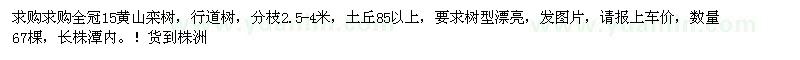 求购求购全冠15黄山栾树，行道树，分枝2.5-4米，土丘85以上，要求树型漂亮，发图片，请报上车价，数量67棵，长株潭内。！货到株洲